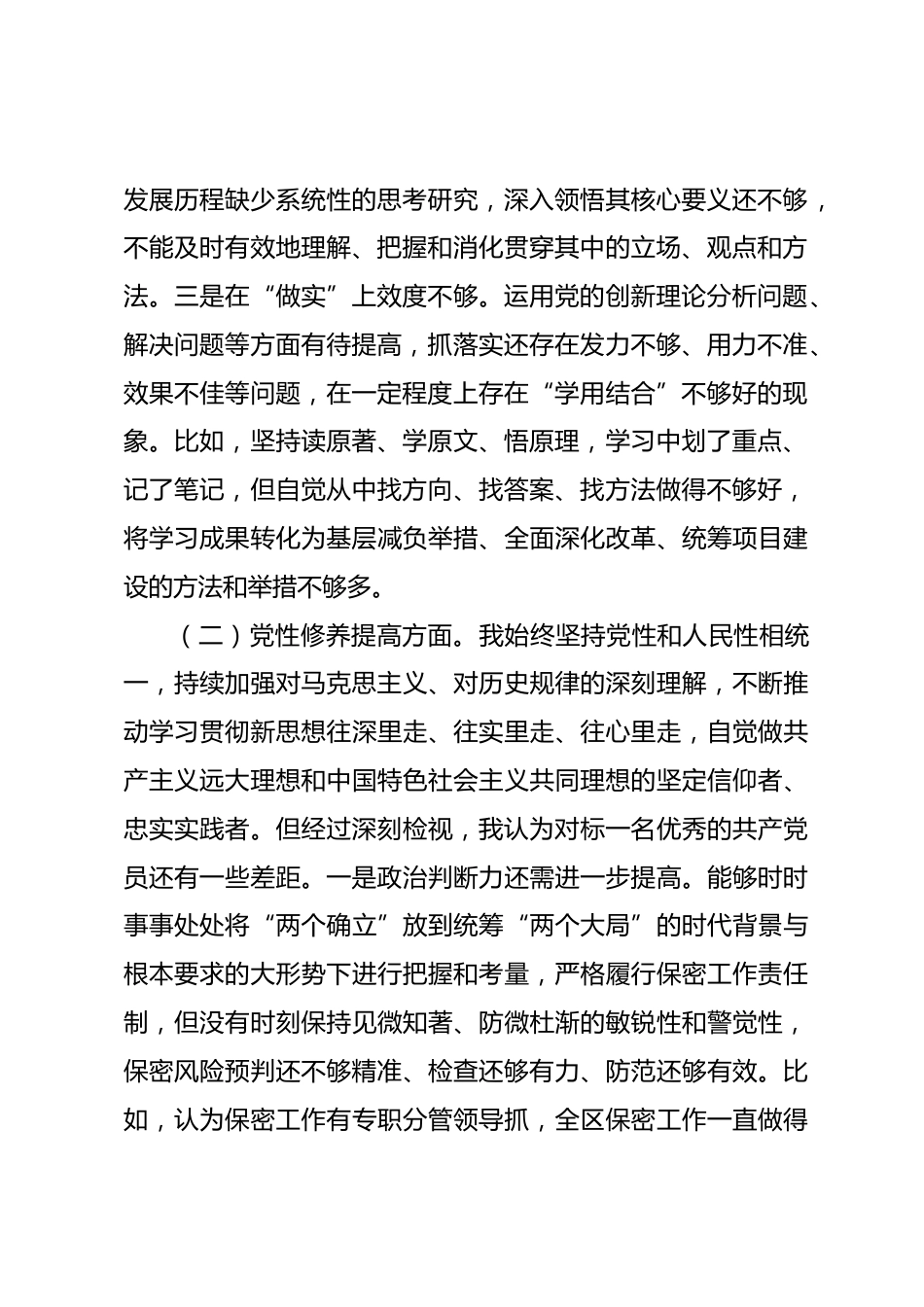 发展历程缺少系统性的思考研究，深入领悟其核心要义还不够，不能及时有效地理解、把握和消化贯穿其中的立场、观点和方法。三是在“做实”上效度不够。运用党的创新理论分析问题、解决问题等方面有待提高，抓落实还存在发力不够、用力不准、效果不佳等问题，在一定程度上存在“学用结合”不够好的现象。比如，坚持读原著、学原文、悟原理，学习中划了重点、记了笔记，但自觉从中找方向、找答案、找方法做得不够好，将学习成果转化为基层减负举措、全面深化改革、统筹项目建设的方法和举措不够多。

（二）党性修养提高方面。我始终坚持党性和人民性相统一，持续加强对马克思主义、对历史规律的深刻理解，不断推动学习贯彻新思想往深里走、往实里走、往心里走，自觉做共产主义远大理想和中国特色社会主义共同理想的坚定信仰者、忠实实践者。但经过深刻检视，我认为对标一名优秀的共产党员还有一些差距。一是政治判断力还需进一步提高。能够时时事事处处将“两个确立”放到统筹“两个大局”的时代背景与根本要求的大形势下进行把握和考量，严格履行保密工作责任制，但没有时刻保持见微知著、防微杜渐的敏锐性和警觉性，保密风险预判还不够精准、检查还够有力、防范还够有效。比如，认为保密工作有专职分管领导抓，全区保密工作一直做得